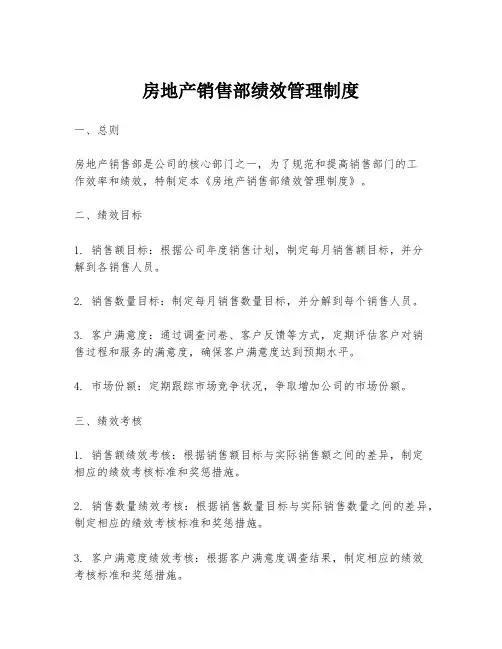 房地产销售部绩效管理制度

一、总则

房地产销售部是公司的核心部门之一，为了规范和提高销售部门的工作效率和绩效，特制定本《房地产销售部绩效管理制度》。

二、绩效目标

1. 销售额目标：根据公司年度销售计划，制定每月销售额目标，并分解到各销售人员。

2. 销售数量目标：制定每月销售数量目标，并分解到每个销售人员。

3. 客户满意度：通过调查问卷、客户反馈等方式，定期评估客户对销售过程和服务的满意度，确保客户满意度达到预期水平。

4. 市场份额：定期跟踪市场竞争状况，争取增加公司的市场份额。

三、绩效考核

1. 销售额绩效考核：根据销售额目标与实际销售额之间的差异，制定相应的绩效考核标准和奖惩措施。

2. 销售数量绩效考核：根据销售数量目标与实际销售数量之间的差异，制定相应的绩效考核标准和奖惩措施。

3. 客户满意度绩效考核：根据客户满意度调查结果，制定相应的绩效考核标准和奖惩措施。